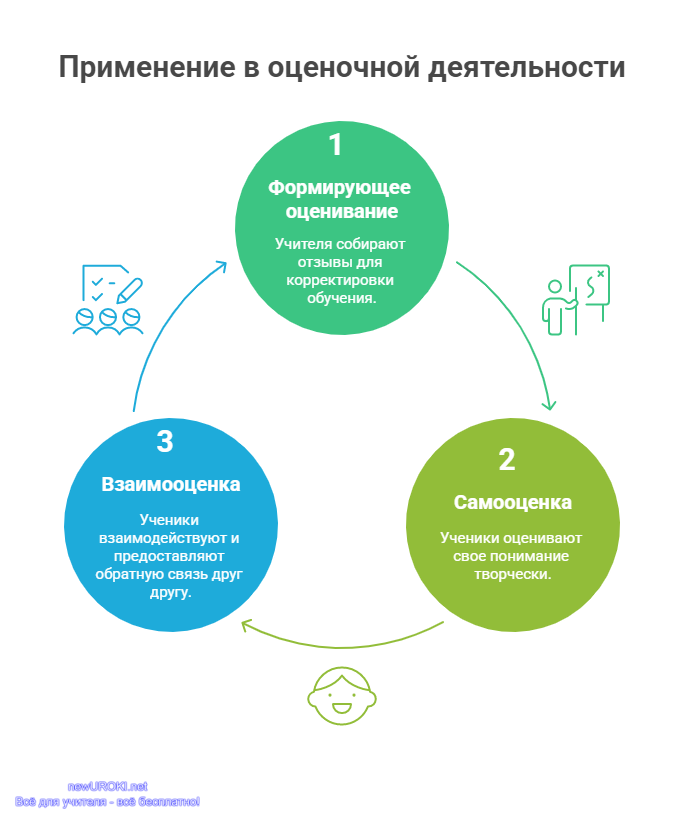 Применение в оценочной деятельности

1

Формирующее оценивание

Учителя собирают отзывы для корректировки обучения.

2

Самооценка

Ученики оценивают свое понимание творчески.

3

Взаимооценка

Ученики взаимодействуют и предоставляют обратную связь друг другу.

newUROKI.net
Всё для учителя - всё бесплатно!